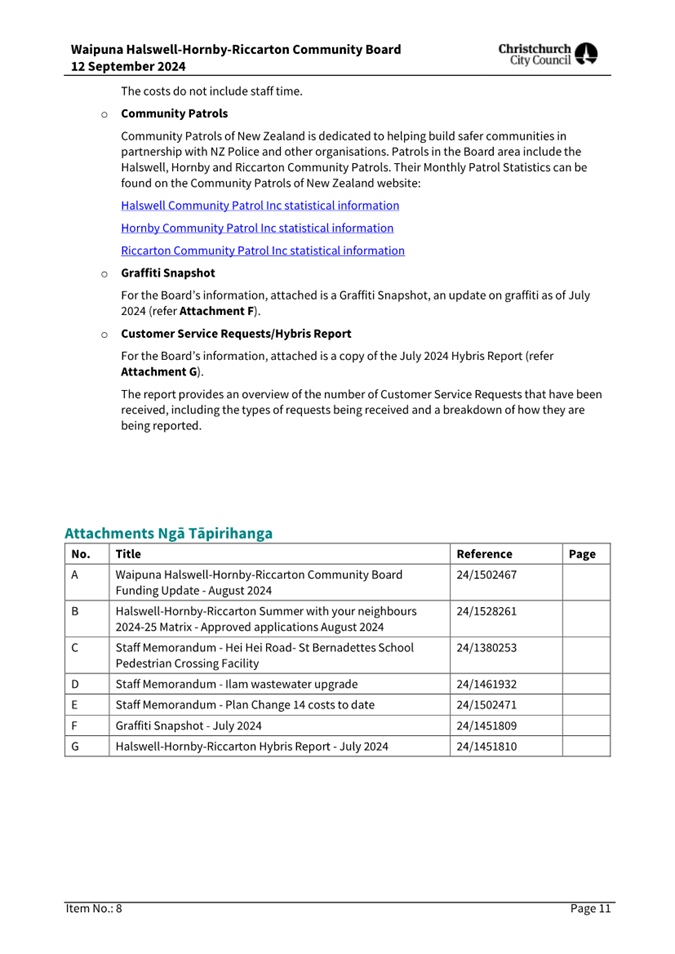 Waipuna Halswell-Hornby-Riccarton Community Board
12 September 2024

Christchurch City Council

The costs do not include staff time.

o Community Patrols

Community Patrols of New Zealand is dedicated to helping build safer communities in partnership with NZ Police and other organisations. Patrols in the Board area include the Halswell, Hornby and Riccarton Community Patrols. Their Monthly Patrol Statistics can be found on the Community Patrols of New Zealand website:

Halswell Community Patrol Inc statistical information

Hornby Community Patrol Inc statistical information

Riccarton Community Patrol Inc statistical information

o Graffiti Snapshot

For the Board's information, attached is a Graffiti Snapshot, an update on graffiti as of July 2024 (refer Attachment F).

o Customer Service Requests/Hybris Report

For the Board's information, attached is a copy of the July 2024 Hybris Report (refer Attachment G).

The report provides an overview of the number of Customer Service Requests that have been received, including the types of requests being received and a breakdown of how they are being reported.

Attachments Ngā Tāpirihanga

| No. | Title | Reference | Page |
|---|---|---|---|
| A | Waipuna Halswell-Hornby-Riccarton Community Board Funding Update - August 2024 | 24/1502467 | |
| B | Halswell-Hornby-Riccarton Summer with your neighbours 2024-25 Matrix - Approved applications August 2024 | 24/1528261 | |
| C | Staff Memorandum - Hei Hei Road- St Bernadettes School Pedestrian Crossing Facility | 24/1380253 | |
| D | Staff Memorandum - Ilam wastewater upgrade | 24/1461932 | |
| E | Staff Memorandum - Plan Change 14 costs to date | 24/1502471 | |
| F | Graffiti Snapshot - July 2024 | 24/1451809 | |
| G | Halswell-Hornby-Riccarton Hybris Report - July 2024 | 24/1451810 | |

Item No.: 8

Page 11